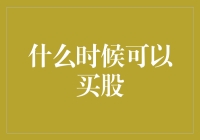 什么时候可以买股